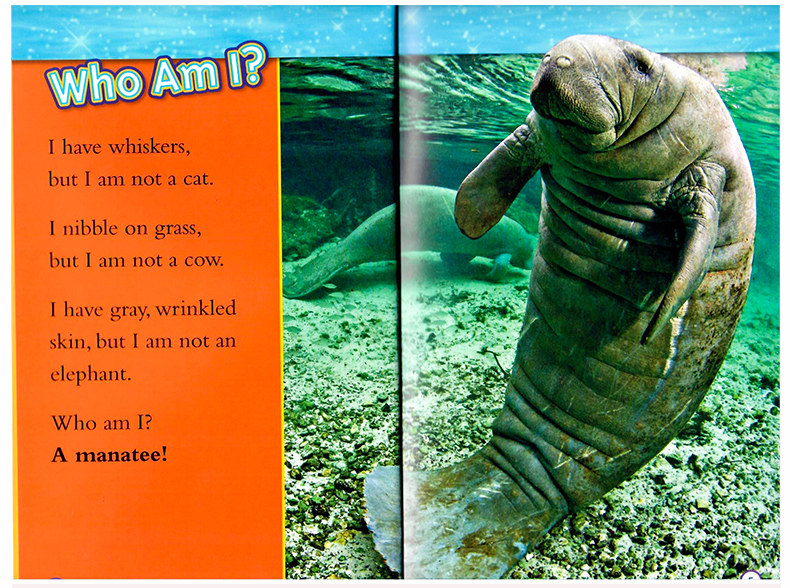 Who Am I?

I have whiskers, but I am not a cat.

I nibble on grass, but I am not a cow.

I have gray, wrinkled skin, but I am not an elephant.

Who am I?
A manatee!